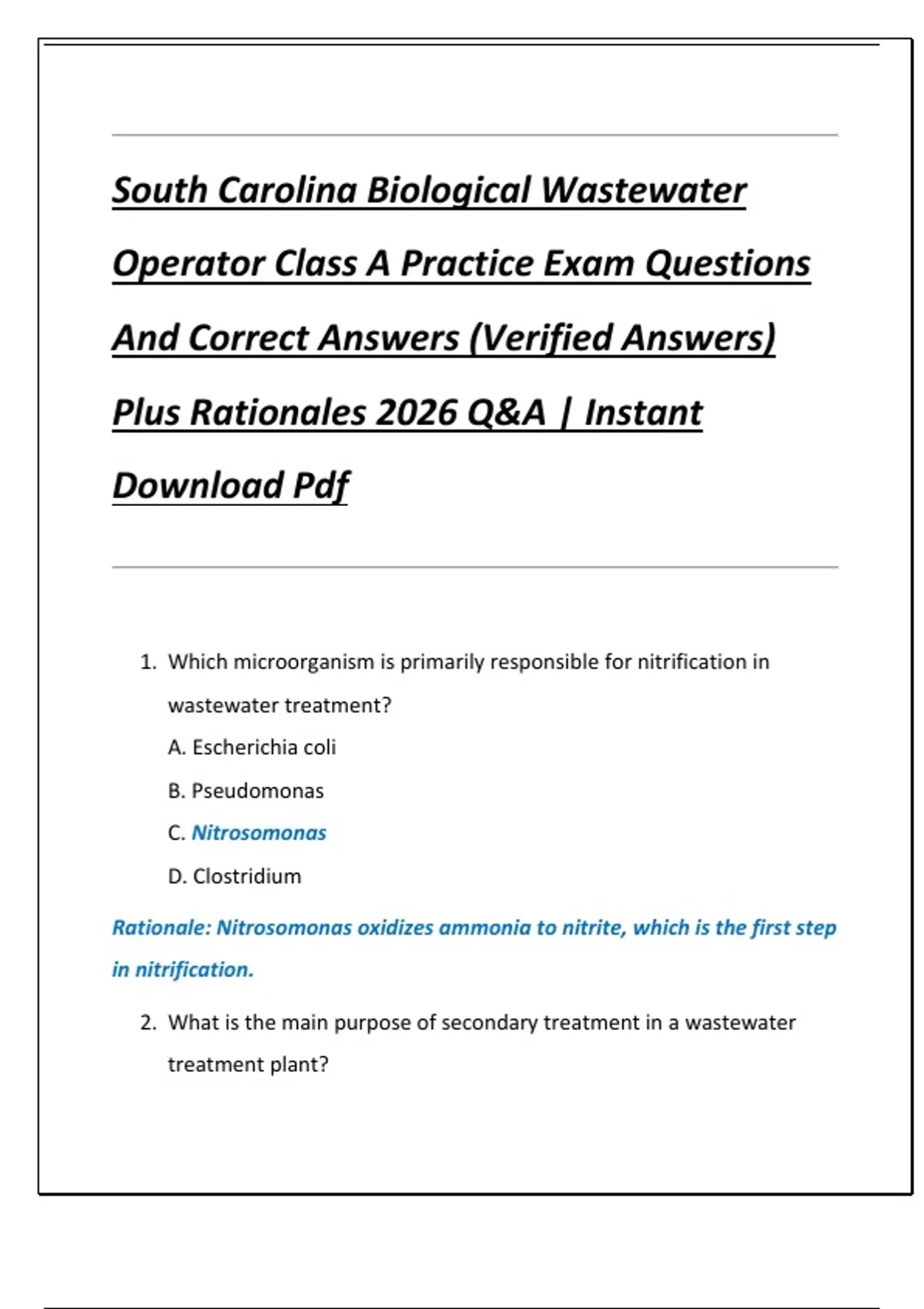 South Carolina Biological Wastewater Operator Class A Practice Exam Questions And Correct Answers (Verified Answers) Plus Rationales 2026 Q&A | Instant Download Pdf

1. Which microorganism is primarily responsible for nitrification in wastewater treatment?

A. Escherichia coli

B. Pseudomonas

C. Nitrosomonas

D. Clostridium

Rationale: Nitrosomonas oxidizes ammonia to nitrite, which is the first step in nitrification.

2. What is the main purpose of secondary treatment in a wastewater treatment plant?